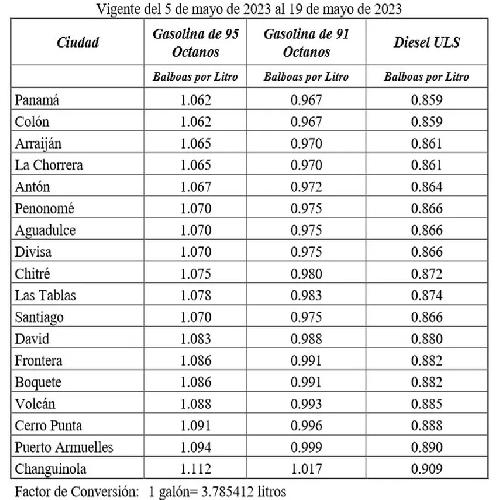 Vigente del 5 de mayo de 2023 al 19 de mayo de 2023

| Ciudad | Gasolina de 95 Octanos | Gasolina de 91 Octanos | Diesel ULS |
|---|---|---|---|
| | Balboas por Litro | Balboas por Litro | Balboas por Litro |
| Panamá | 1.062 | 0.967 | 0.859 |
| Colón | 1.062 | 0.967 | 0.859 |
| Arraiján | 1.065 | 0.970 | 0.861 |
| La Chorrera | 1.065 | 0.970 | 0.861 |
| Antón | 1.067 | 0.972 | 0.864 |
| Penonomé | 1.070 | 0.975 | 0.866 |
| Aguadulce | 1.070 | 0.975 | 0.866 |
| Divisa | 1.070 | 0.975 | 0.866 |
| Chitré | 1.075 | 0.980 | 0.872 |
| Las Tablas | 1.078 | 0.983 | 0.874 |
| Santiago | 1.070 | 0.975 | 0.866 |
| David | 1.083 | 0.988 | 0.880 |
| Frontera | 1.086 | 0.991 | 0.882 |
| Boquete | 1.086 | 0.991 | 0.882 |
| Volcán | 1.088 | 0.993 | 0.885 |
| Cerro Punta | 1.091 | 0.996 | 0.888 |
| Puerto Armuelles | 1.094 | 0.999 | 0.890 |
| Changuinola | 1.112 | 1.017 | 0.909 |

Factor de Conversión: 1 galón= 3.785412 litros